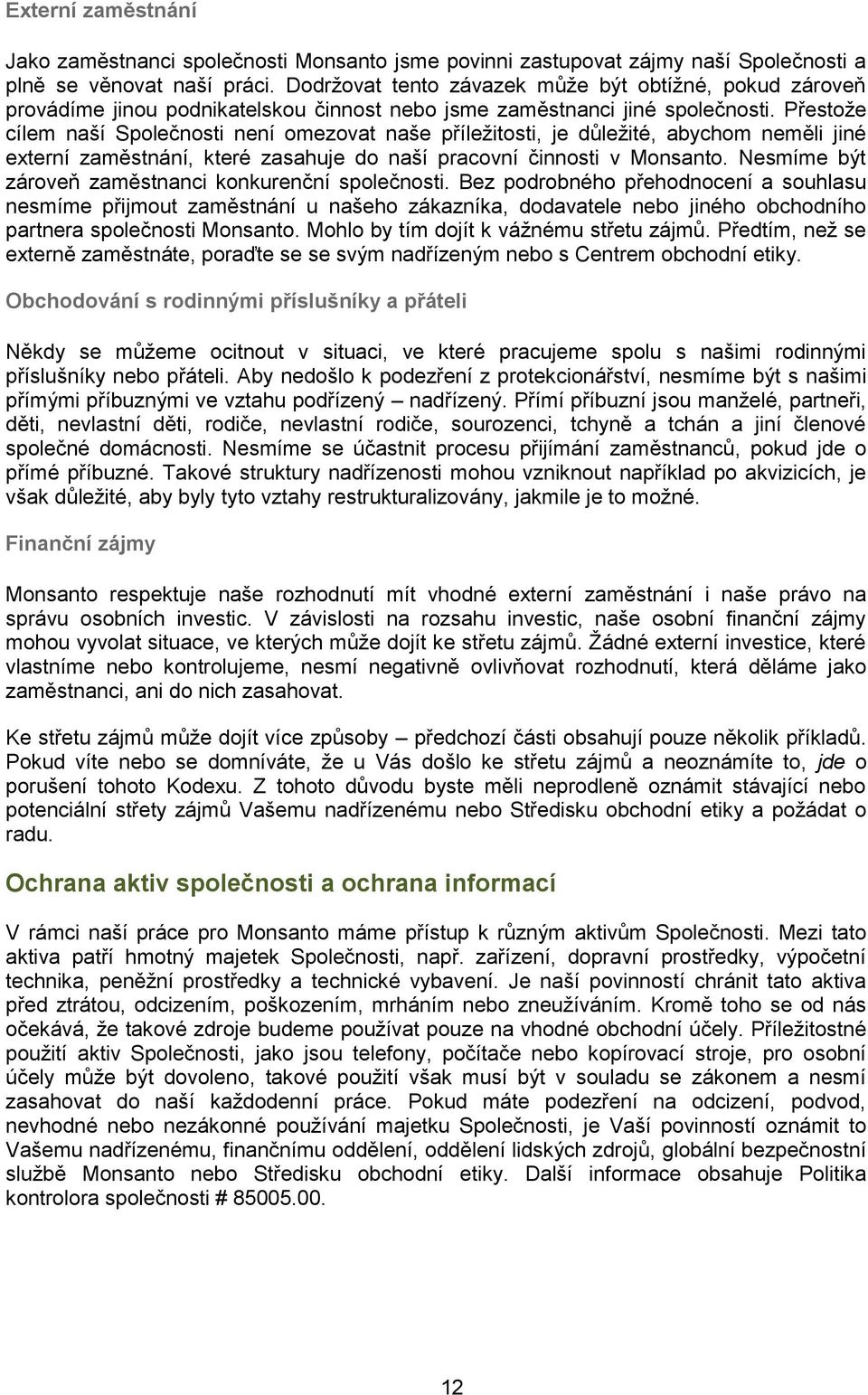 Externí zaměstnání

Jako zaměstnanci společnosti Monsanto jsme povinni zastupovat zájmy naší Společnosti a plně se věnovat naší práci. Dodržovat tento závazek může být obtížné, pokud zároveň provádíme jinou podnikatelskou činnost nebo jsme zaměstnanci jiné společnosti. Přestože cílem naší Společnosti není omezovat naše příležitosti, je důležité, abychom neměli jiné externí zaměstnání, které zasahuje do naší pracovní činnosti v Monsanto. Nesmíme být zároveň zaměstnanci konkurenční společnosti. Bez podrobného přehodnocení a souhlasu nesmíme přijmout zaměstnání u našeho zákazníka, dodavatele nebo jiného obchodního partnera společnosti Monsanto. Mohlo by tím dojít k vážnému střetu zájmů. Předtím, než se externě zaměstnáte, poraďte se se svým nadřízeným nebo s Centrem obchodní etiky.

Obchodování s rodinnými příslušníky a přáteli

Někdy se můžeme ocitnout v situaci, ve které pracujeme spolu s našimi rodinnými příslušníky nebo přáteli. Aby nedošlo k podezření z protekcionářství, nesmíme být s našimi přímými příbuznými ve vztahu podřízený – nadřízený. Přímí příbuzní jsou manželé, partneři, děti, nevlastní děti, rodiče, nevlastní rodiče, sourozenci, tchyně a tchán a jiní členové společné domácnosti. Nesmíme se účastnit procesu přijímání zaměstnanců, pokud jde o přímé příbuzné. Takové struktury nadřízenosti mohou vzniknout například po akvizicích, je však důležité, aby byly tyto vztahy restrukturalizovány, jakmile je to možné.

Finanční zájmy

Monsanto respektuje naše rozhodnutí mít vhodné externí zaměstnání i naše právo na správu osobních investic. V závislosti na rozsahu investic, naše osobní finanční zájmy mohou vyvolat situace, ve kterých může dojít ke střetu zájmů. Žádné externí investice, které vlastníme nebo kontrolujeme, nesmí negativně ovlivňovat rozhodnutí, která děláme jako zaměstnanci, ani do nich zasahovat.

Ke střetu zájmů může dojít více způsoby – předchozí části obsahují pouze několik příkladů. Pokud víte nebo se domníváte, že u Vás došlo ke střetu zájmů a neoznámíte to, jde o porušení tohoto Kodexu. Z tohoto důvodu byste měli neprodleně oznámit stávající nebo potenciální střety zájmů Vašemu nadřízenému nebo Středisku obchodní etiky a požádat o radu.

Ochrana aktiv společnosti a ochrana informací

V rámci naší práce pro Monsanto máme přístup k různým aktivům Společnosti. Mezi tato aktiva patří hmotný majetek Společnosti, např. zařízení, dopravní prostředky, výpočetní technika, peněžní prostředky a technické vybavení. Je naší povinností chránit tato aktiva před ztrátou, odcizením, poškozením, mrháním nebo zneužíváním. Kromě toho se od nás očekává, že takové zdroje budeme používat pouze na vhodné obchodní účely. Příležitostné použití aktiv Společnosti, jako jsou telefony, počítače nebo kopírovací stroje, pro osobní účely může být dovoleno, takové použití však musí být v souladu se zákonem a nesmí zasahovat do naší každodenní práce. Pokud máte podezření na odcizení, podvod, nevhodné nebo nezákonné používání majetku Společnosti, je Vaší povinností oznámit to Vašemu nadřízenému, finančnímu oddělení, oddělení lidských zdrojů, globální bezpečnostní službě Monsanto nebo Středisku obchodní etiky. Další informace obsahuje Politika kontrolora společnosti # 85005.00.

12